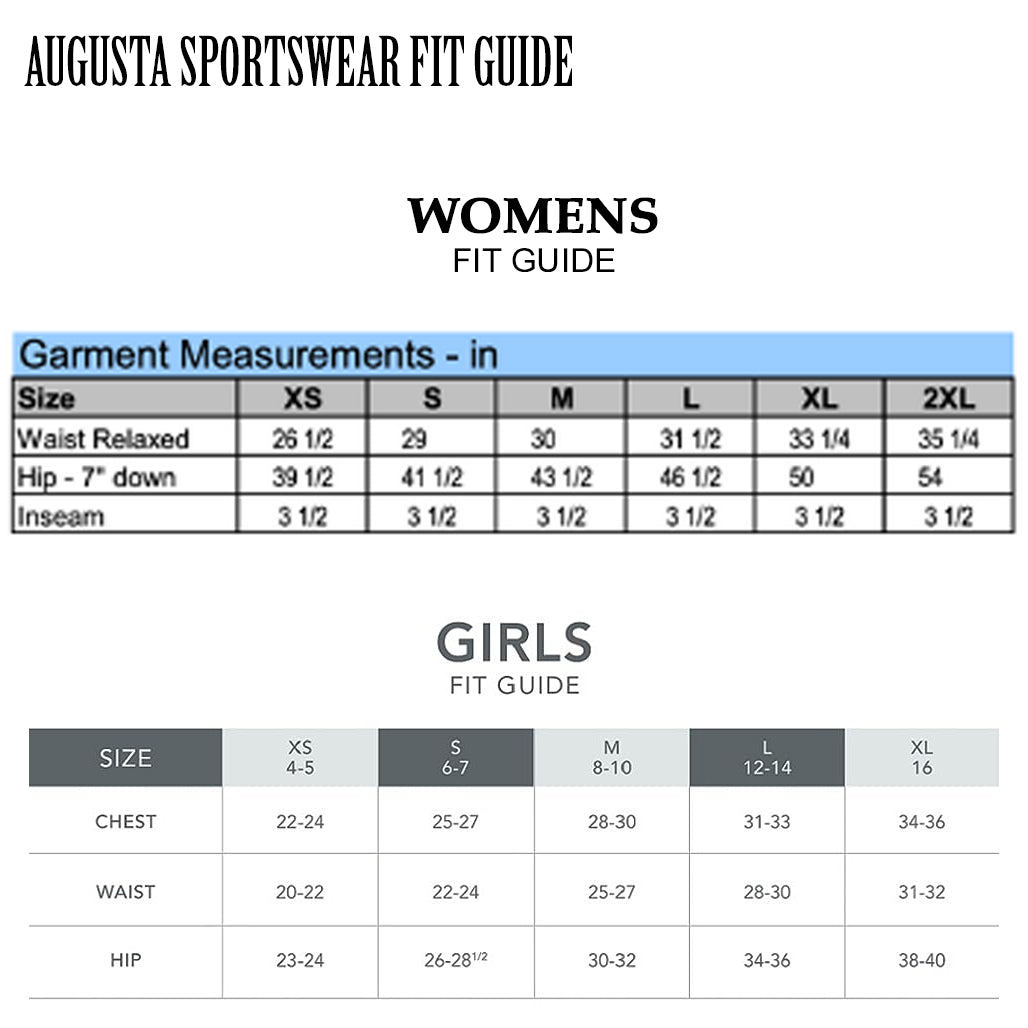 AUGUSTA SPORTSWEAR FIT GUIDE

WOMENS
FIT GUIDE

Garment Measurements - in

| Size | XS | S | M | L | XL | 2XL |
|---|---|---|---|---|---|---|
| Waist Relaxed | 26 1/2 | 29 | 30 | 31 1/2 | 33 1/4 | 35 1/4 |
| Hip - 7" down | 39 1/2 | 41 1/2 | 43 1/2 | 46 1/2 | 50 | 54 |
| Inseam | 3 1/2 | 3 1/2 | 3 1/2 | 3 1/2 | 3 1/2 | 3 1/2 |

GIRLS
FIT GUIDE

| SIZE | XS 4-5 | S 6-7 | M 8-10 | L 12-14 | XL 16 |
|---|---|---|---|---|---|
| CHEST | 22-24 | 25-27 | 28-30 | 31-33 | 34-36 |
| WAIST | 20-22 | 22-24 | 25-27 | 28-30 | 31-32 |
| HIP | 23-24 | 26-28$^{1/2}$ | 30-32 | 34-36 | 38-40 |